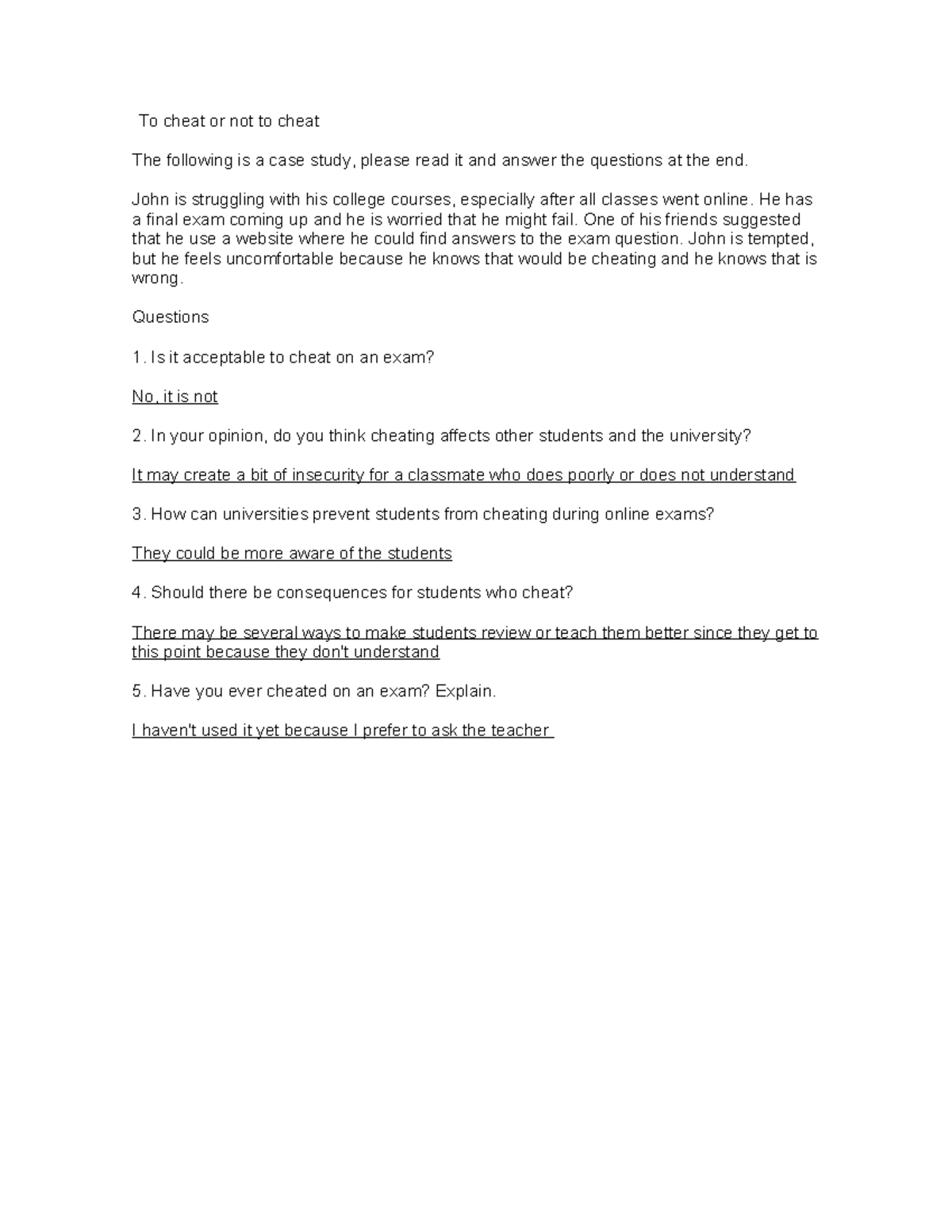 To cheat or not to cheat

The following is a case study, please read it and answer the questions at the end.

John is struggling with his college courses, especially after all classes went online. He has a final exam coming up and he is worried that he might fail. One of his friends suggested that he use a website where he could find answers to the exam question. John is tempted, but he feels uncomfortable because he knows that would be cheating and he knows that is wrong.

Questions

1. Is it acceptable to cheat on an exam?

No, it is not

2. In your opinion, do you think cheating affects other students and the university?

It may create a bit of insecurity for a classmate who does poorly or does not understand

3. How can universities prevent students from cheating during online exams?

They could be more aware of the students

4. Should there be consequences for students who cheat?

There may be several ways to make students review or teach them better since they get to this point because they don't understand

5. Have you ever cheated on an exam? Explain.

I haven't used it yet because I prefer to ask the teacher